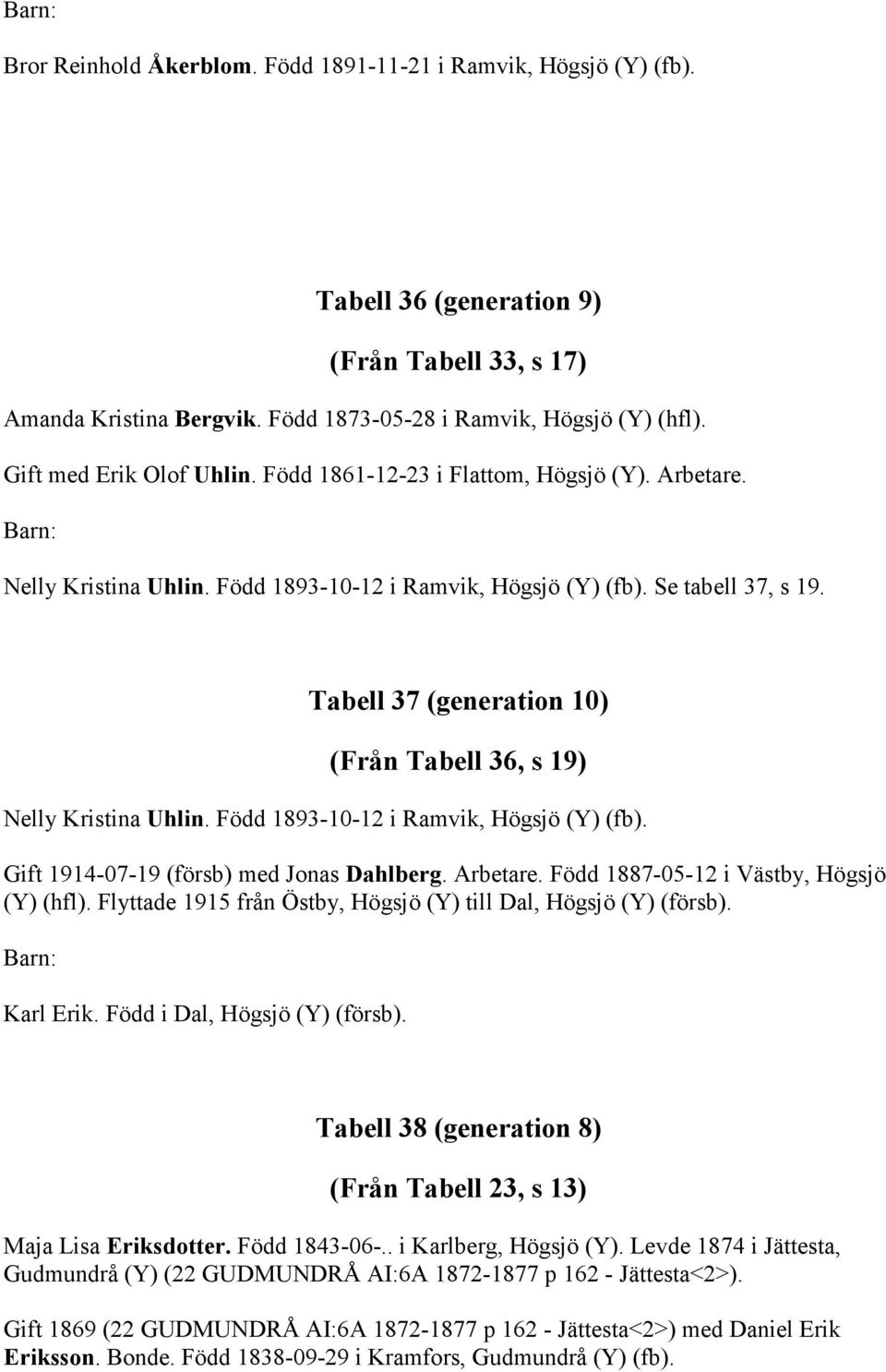 Barn:

Bror Reinhold Åkerblom. Född 1891-11-21 i Ramvik, Högsjö (Y) (fb).

Tabell 36 (generation 9)

(Från Tabell 33, s 17)

Amanda Kristina Bergvik. Född 1873-05-28 i Ramvik, Högsjö (Y) (hfl).

Gift med Erik Olof Uhlin. Född 1861-12-23 i Flattom, Högsjö (Y). Arbetare.

Barn:

Nelly Kristina Uhlin. Född 1893-10-12 i Ramvik, Högsjö (Y) (fb). Se tabell 37, s 19.

Tabell 37 (generation 10)

(Från Tabell 36, s 19)

Nelly Kristina Uhlin. Född 1893-10-12 i Ramvik, Högsjö (Y) (fb).

Gift 1914-07-19 (försb) med Jonas Dahlberg. Arbetare. Född 1887-05-12 i Västby, Högsjö (Y) (hfl). Flyttade 1915 från Östby, Högsjö (Y) till Dal, Högsjö (Y) (försb).

Barn:

Karl Erik. Född i Dal, Högsjö (Y) (försb).

Tabell 38 (generation 8)

(Från Tabell 23, s 13)

Maja Lisa Eriksdotter. Född 1843-06-.. i Karlberg, Högsjö (Y). Levde 1874 i Jättesta, Gudmundrå (Y) (22 GUDMUNDRÅ AI:6A 1872-1877 p 162 - Jättesta<2>).

Gift 1869 (22 GUDMUNDRÅ AI:6A 1872-1877 p 162 - Jättesta<2>) med Daniel Erik Eriksson. Bonde. Född 1838-09-29 i Kramfors, Gudmundrå (Y) (fb).